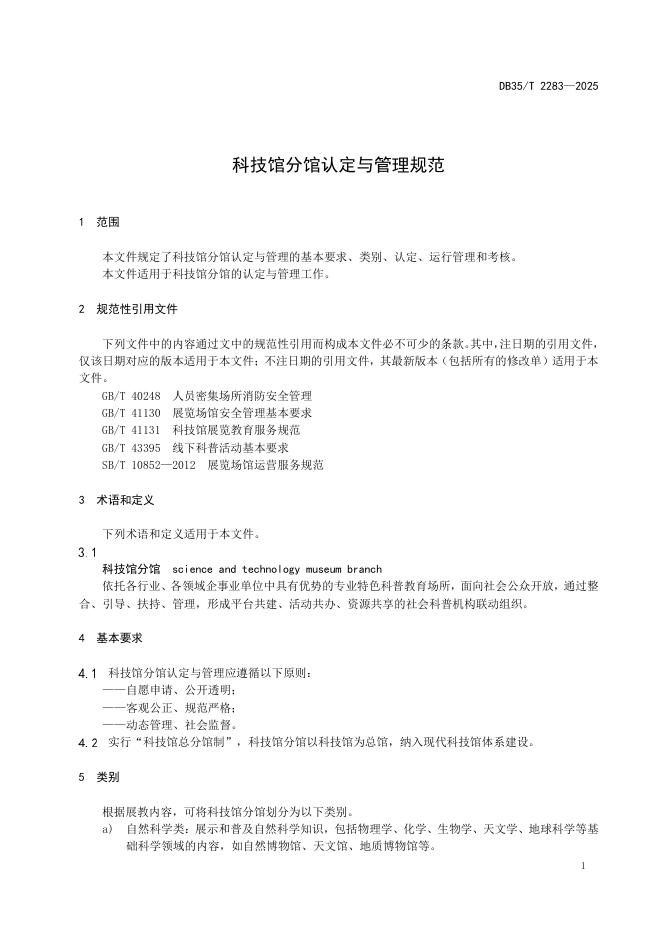 DB35/T 2283—2025

科技馆分馆认定与管理规范

1 范围

本文件规定了科技馆分馆认定与管理的基本要求、类别、认定、运行管理和考核。
本文件适用于科技馆分馆的认定与管理工作。

2 规范性引用文件

下列文件中的内容通过文中的规范性引用而构成本文件必不可少的条款。其中，注日期的引用文件，仅该日期对应的版本适用于本文件；不注日期的引用文件，其最新版本（包括所有的修改单）适用于本文件。
GB/T 40248 人员密集场所消防安全管理
GB/T 41130 展览场馆安全管理基本要求
GB/T 41131 科技馆展览教育服务规范
GB/T 43395 线下科普活动基本要求
SB/T 10852—2012 展览场馆运营服务规范

3 术语和定义

下列术语和定义适用于本文件。
3.1
科技馆分馆 science and technology museum branch
依托各行业、各领域企事业单位中具有优势的专业特色科普教育场所，面向社会公众开放，通过整合、引导、扶持、管理，形成平台共建、活动共办、资源共享的社会科普机构联动组织。

4 基本要求

4.1 科技馆分馆认定与管理应遵循以下原则：
——自愿申请、公开透明；
——客观公正、规范严格；
——动态管理、社会监督。
4.2 实行“科技馆总分馆制”，科技馆分馆以科技馆为总馆，纳入现代科技馆体系建设。

5 类别

根据展教内容，可将科技馆分馆划分为以下类别。
a) 自然科学类：展示和普及自然科学知识，包括物理学、化学、生物学、天文学、地球科学等基础科学领域的内容，如自然博物馆、天文馆、地质博物馆等。

1